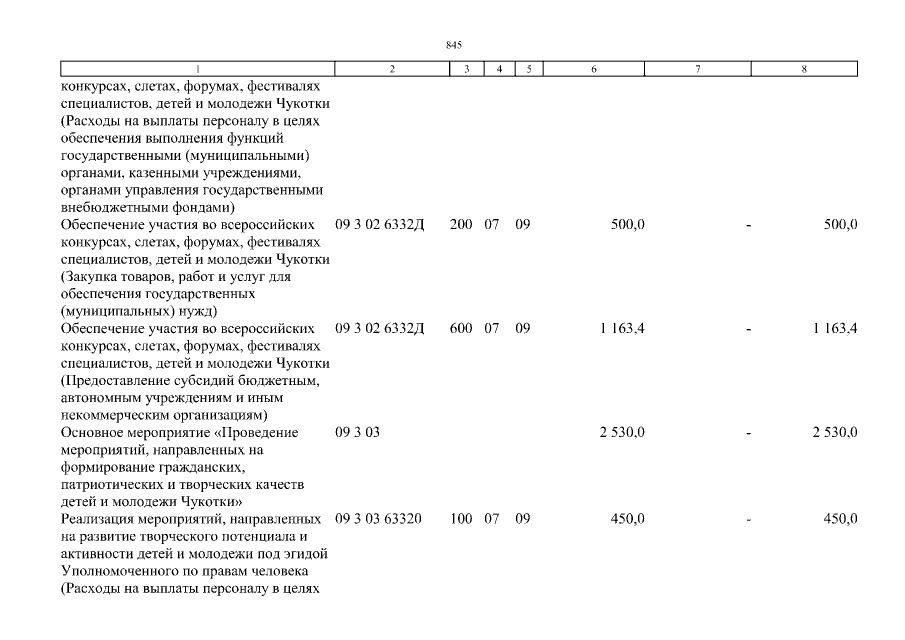 845

| 1 | 2 | 3 | 4 | 5 | 6 | 7 | 8 |
|---|---|---|---|---|---|---|---|
| конкурсах, слетах, форумах, фестивалях специалистов, детей и молодежи Чукотки (Расходы на выплаты персоналу в целях обеспечения выполнения функций государственными (муниципальными) органами, казенными учреждениями, органами управления государственными внебюджетными фондами) | | | | | | | |
| Обеспечение участия во всероссийских конкурсах, слетах, форумах, фестивалях специалистов, детей и молодежи Чукотки (Закупка товаров, работ и услуг для обеспечения государственных (муниципальных) нужд) | 09 3 02 6332Д | 200 | 07 | 09 | 500,0 | - | 500,0 |
| Обеспечение участия во всероссийских конкурсах, слетах, форумах, фестивалях специалистов, детей и молодежи Чукотки (Предоставление субсидий бюджетным, автономным учреждениям и иным некоммерческим организациям) | 09 3 02 6332Д | 600 | 07 | 09 | 1 163,4 | - | 1 163,4 |
| Основное мероприятие «Проведение мероприятий, направленных на формирование гражданских, патриотических и творческих качеств детей и молодежи Чукотки» | 09 3 03 | | | | 2 530,0 | - | 2 530,0 |
| Реализация мероприятий, направленных на развитие творческого потенциала и активности детей и молодежи под эгидой Уполномоченного по правам человека (Расходы на выплаты персоналу в целях | 09 3 03 63320 | 100 | 07 | 09 | 450,0 | - | 450,0 |